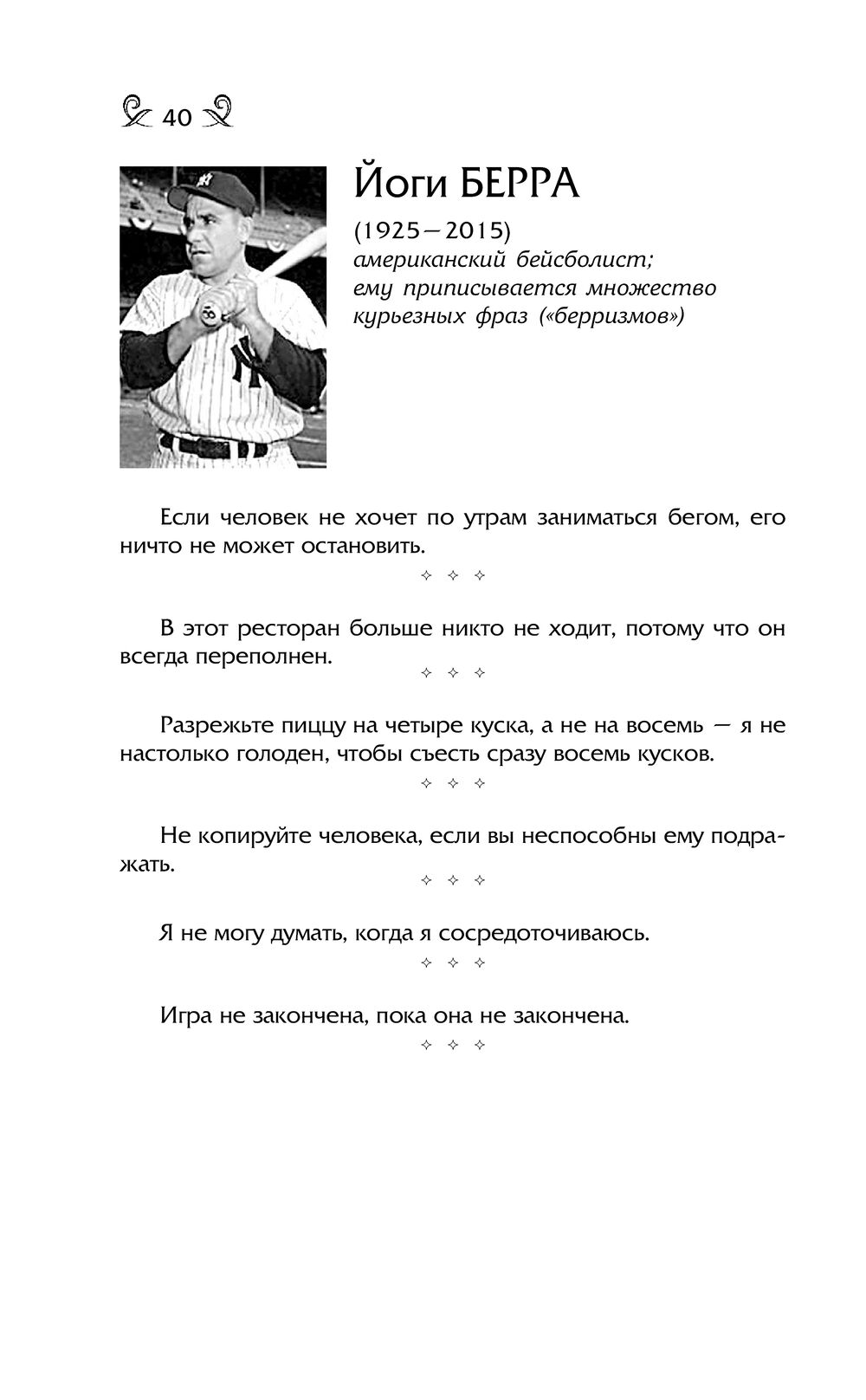 40

Йоги БЕРРА

(1925—2015)
американский бейсболист; ему приписывается множество курьезных фраз («берризмов»)

Если человек не хочет по утрам заниматься бегом, его ничто не может остановить.

✧ ✧ ✧

В этот ресторан больше никто не ходит, потому что он всегда переполнен.

✧ ✧ ✧

Разрежьте пиццу на четыре куска, а не на восемь — я не настолько голоден, чтобы съесть сразу восемь кусков.

✧ ✧ ✧

Не копируйте человека, если вы неспособны ему подражать.

✧ ✧ ✧

Я не могу думать, когда я сосредоточиваюсь.

✧ ✧ ✧

Игра не закончена, пока она не закончена.

✧ ✧ ✧